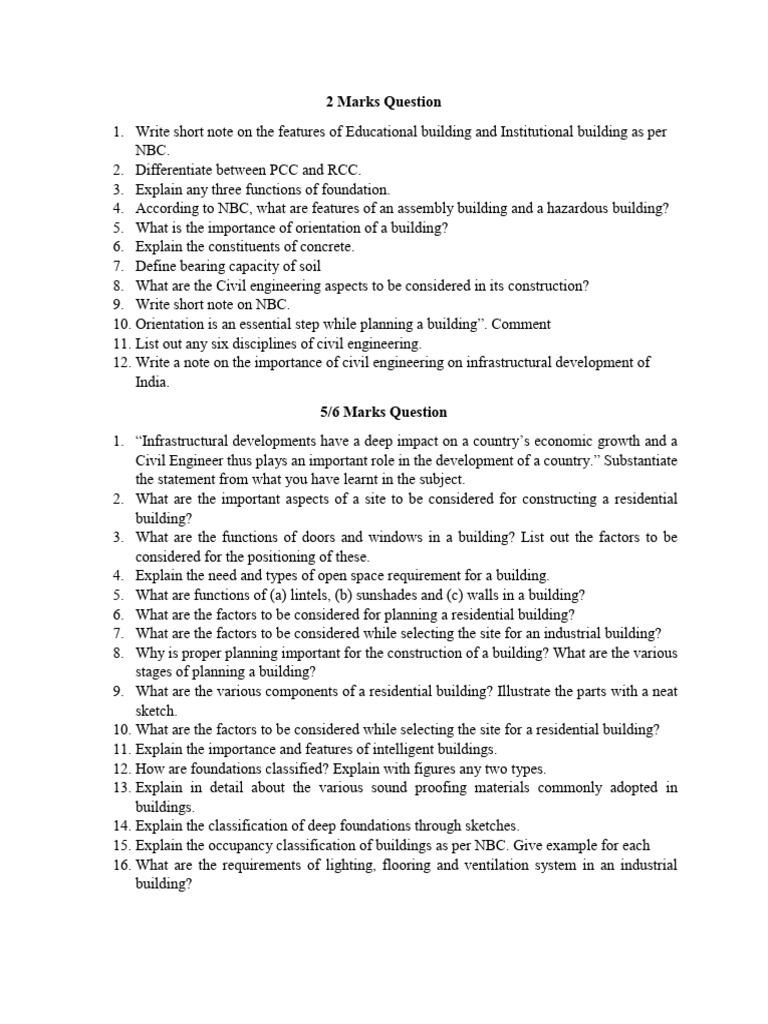 2 Marks Question

1. Write short note on the features of Educational building and Institutional building as per NBC.
2. Differentiate between PCC and RCC.
3. Explain any three functions of foundation.
4. According to NBC, what are features of an assembly building and a hazardous building?
5. What is the importance of orientation of a building?
6. Explain the constituents of concrete.
7. Define bearing capacity of soil
8. What are the Civil engineering aspects to be considered in its construction?
9. Write short note on NBC.
10. Orientation is an essential step while planning a building". Comment
11. List out any six disciplines of civil engineering.
12. Write a note on the importance of civil engineering on infrastructural development of India.

5/6 Marks Question

1. "Infrastructural developments have a deep impact on a country's economic growth and a Civil Engineer thus plays an important role in the development of a country." Substantiate the statement from what you have learnt in the subject.
2. What are the important aspects of a site to be considered for constructing a residential building?
3. What are the functions of doors and windows in a building? List out the factors to be considered for the positioning of these.
4. Explain the need and types of open space requirement for a building.
5. What are functions of (a) lintels, (b) sunshades and (c) walls in a building?
6. What are the factors to be considered for planning a residential building?
7. What are the factors to be considered while selecting the site for an industrial building?
8. Why is proper planning important for the construction of a building? What are the various stages of planning a building?
9. What are the various components of a residential building? Illustrate the parts with a neat sketch.
10. What are the factors to be considered while selecting the site for a residential building?
11. Explain the importance and features of intelligent buildings.
12. How are foundations classified? Explain with figures any two types.
13. Explain in detail about the various sound proofing materials commonly adopted in buildings.
14. Explain the classification of deep foundations through sketches.
15. Explain the occupancy classification of buildings as per NBC. Give example for each
16. What are the requirements of lighting, flooring and ventilation system in an industrial building?